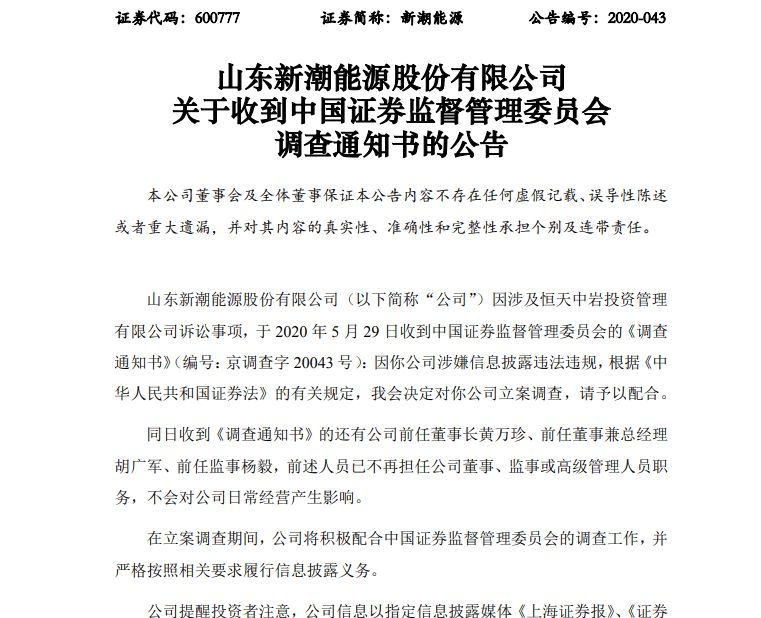 证券代码：600777　　证券简称：新潮能源　　公告编号：2020-043

山东新潮能源股份有限公司
关于收到中国证券监督管理委员会
调查通知书的公告

本公司董事会及全体董事保证本公告内容不存在任何虚假记载、误导性陈述或者重大遗漏，并对其内容的真实性、准确性和完整性承担个别及连带责任。

山东新潮能源股份有限公司（以下简称“公司”）因涉及恒天中岩投资管理有限公司诉讼事项，于 2020 年 5 月 29 日收到中国证券监督管理委员会的《调查通知书》（编号：京调查字 20043 号）：因你公司涉嫌信息披露违法违规，根据《中华人民共和国证券法》的有关规定，我会决定对你公司立案调查，请予以配合。

同日收到《调查通知书》的还有公司前任董事长黄万珍、前任董事兼总经理胡广军、前任监事杨毅，前述人员已不再担任公司董事、监事或高级管理人员职务，不会对公司日常经营产生影响。

在立案调查期间，公司将积极配合中国证券监督管理委员会的调查工作，并严格按照相关要求履行信息披露义务。

公司提醒投资者注意，公司信息以指定信息披露媒体《上海证券报》、《证券